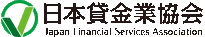 日本貸金業協会
Japan Financial Services Association